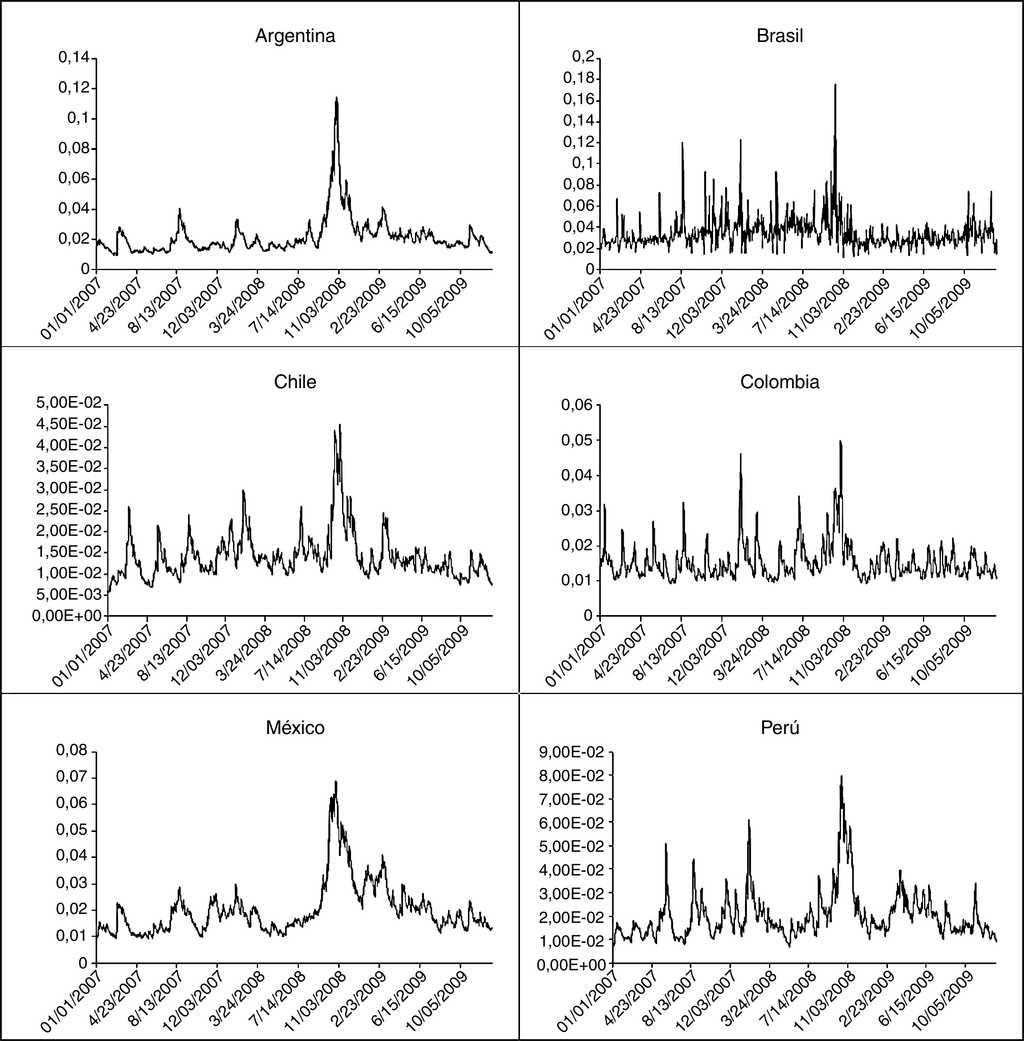 Argentina

0,14
0,12
0,1
0,08
0,06
0,04
0,02
0

01/01/2007
4/23/2007
8/13/2007
12/03/2007
3/24/2008
7/14/2008
11/03/2008
2/23/2009
6/15/2009
10/05/2009

Brasil

0,2
0,18
0,16
0,14
0,12
0,1
0,08
0,06
0,04
0,02
0

01/01/2007
4/23/2007
8/13/2007
12/03/2007
3/24/2008
7/14/2008
11/03/2008
2/23/2009
6/15/2009
10/05/2009

Chile

5,00E-02
4,50E-02
4,00E-02
3,50E-02
3,00E-02
2,50E-02
2,00E-02
1,50E-02
1,00E-02
5,00E-03
0,00E+00

01/01/2007
4/23/2007
8/13/2007
12/03/2007
3/24/2008
7/14/2008
11/03/2008
2/23/2009
6/15/2009
10/05/2009

Colombia

0,06
0,05
0,04
0,03
0,02
0,01
0

01/01/2007
4/23/2007
8/13/2007
12/03/2007
3/24/2008
7/14/2008
11/03/2008
2/23/2009
6/15/2009
10/05/2009

México

0,08
0,07
0,06
0,05
0,04
0,03
0,02
0,01
0

01/01/2007
4/23/2007
8/13/2007
12/03/2007
3/24/2008
7/14/2008
11/03/2008
2/23/2009
6/15/2009
10/05/2009

Perú

9,00E-02
8,00E-02
7,00E-02
6,00E-02
5,00E-02
4,00E-02
3,00E-02
2,00E-02
1,00E-02
0,00E+00

01/01/2007
4/23/2007
8/13/2007
12/03/2007
3/24/2008
7/14/2008
11/03/2008
2/23/2009
6/15/2009
10/05/2009